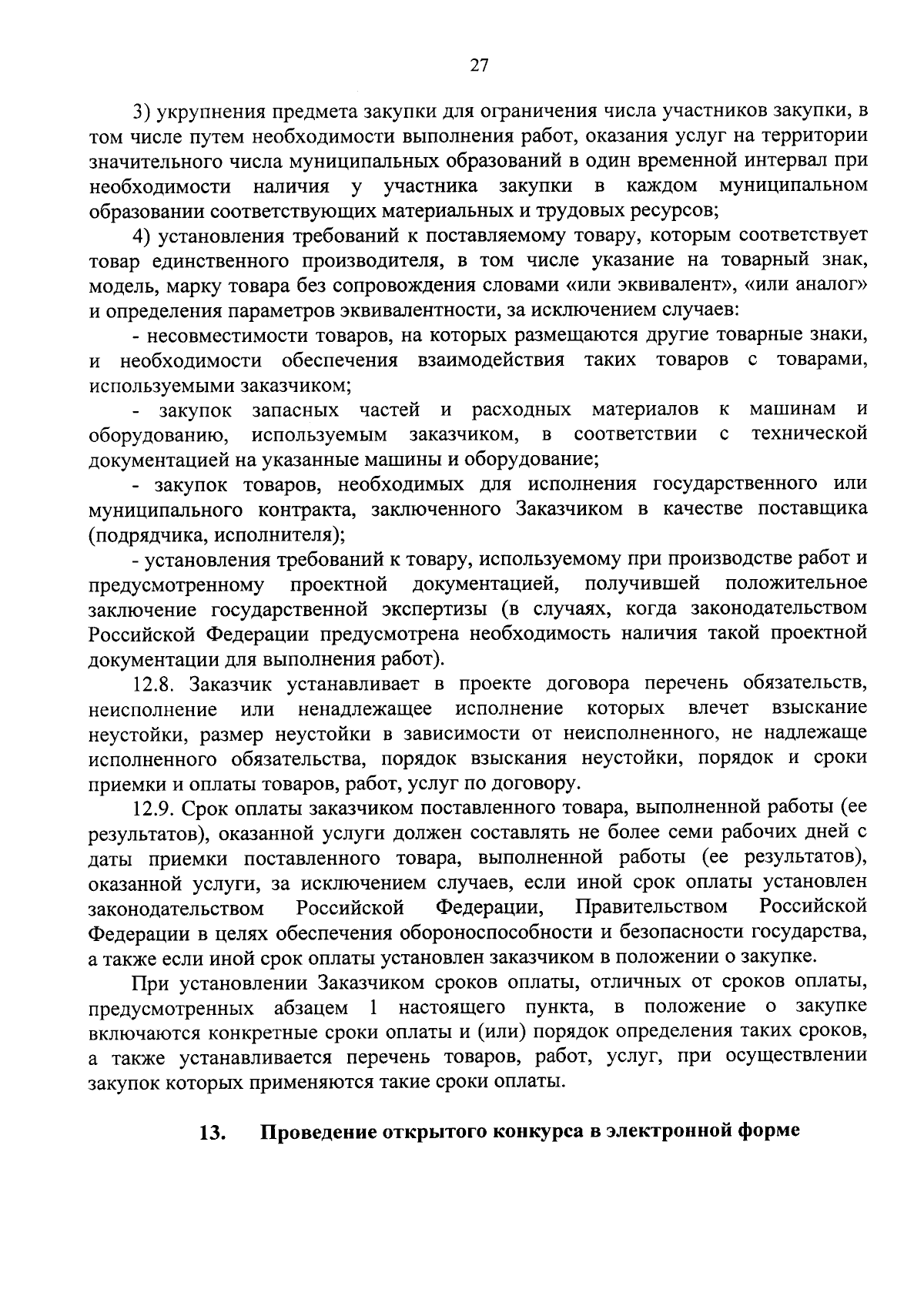 27

3) укрупнения предмета закупки для ограничения числа участников закупки, в том числе путем необходимости выполнения работ, оказания услуг на территории значительного числа муниципальных образований в один временной интервал при необходимости наличия у участника закупки в каждом муниципальном образовании соответствующих материальных и трудовых ресурсов;

4) установления требований к поставляемому товару, которым соответствует товар единственного производителя, в том числе указание на товарный знак, модель, марку товара без сопровождения словами «или эквивалент», «или аналог» и определения параметров эквивалентности, за исключением случаев:

- несовместимости товаров, на которых размещаются другие товарные знаки, и необходимости обеспечения взаимодействия таких товаров с товарами, используемыми заказчиком;

- закупок запасных частей и расходных материалов к машинам и оборудованию, используемым заказчиком, в соответствии с технической документацией на указанные машины и оборудование;

- закупок товаров, необходимых для исполнения государственного или муниципального контракта, заключенного Заказчиком в качестве поставщика (подрядчика, исполнителя);

- установления требований к товару, используемому при производстве работ и предусмотренному проектной документацией, получившей положительное заключение государственной экспертизы (в случаях, когда законодательством Российской Федерации предусмотрена необходимость наличия такой проектной документации для выполнения работ).

12.8. Заказчик устанавливает в проекте договора перечень обязательств, неисполнение или ненадлежащее исполнение которых влечет взыскание неустойки, размер неустойки в зависимости от неисполненного, не надлежаще исполненного обязательства, порядок взыскания неустойки, порядок и сроки приемки и оплаты товаров, работ, услуг по договору.

12.9. Срок оплаты заказчиком поставленного товара, выполненной работы (ее результатов), оказанной услуги должен составлять не более семи рабочих дней с даты приемки поставленного товара, выполненной работы (ее результатов), оказанной услуги, за исключением случаев, если иной срок оплаты установлен законодательством Российской Федерации, Правительством Российской Федерации в целях обеспечения обороноспособности и безопасности государства, а также если иной срок оплаты установлен заказчиком в положении о закупке.

При установлении Заказчиком сроков оплаты, отличных от сроков оплаты, предусмотренных абзацем 1 настоящего пункта, в положение о закупке включаются конкретные сроки оплаты и (или) порядок определения таких сроков, а также устанавливается перечень товаров, работ, услуг, при осуществлении закупок которых применяются такие сроки оплаты.

13. Проведение открытого конкурса в электронной форме